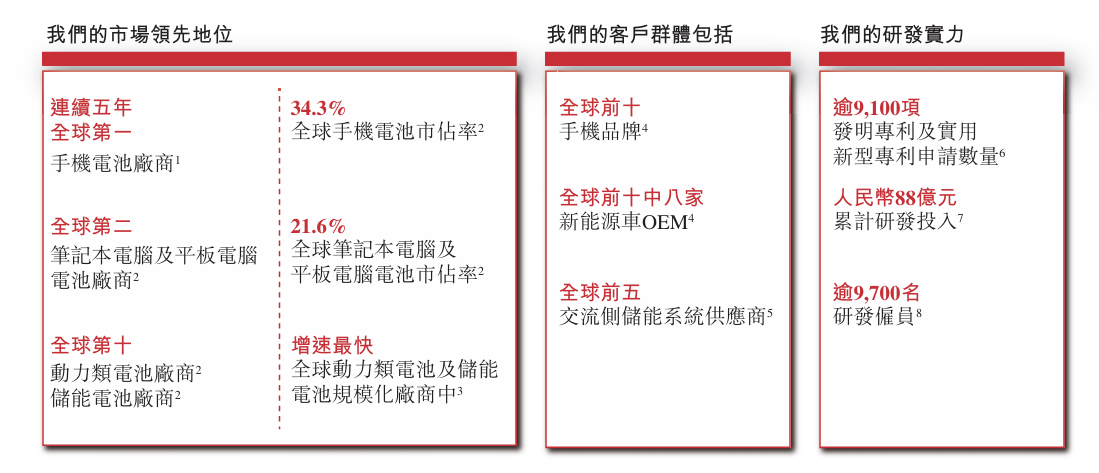 我們的市場領先地位

連續五年
全球第一
手機電池廠商$^1$

全球第二
筆記本電腦及平板電腦電池廠商$^2$

全球第十
動力類電池廠商$^2$
儲能電池廠商$^2$

34.3%
全球手機電池市佔率$^2$

21.6%
全球筆記本電腦及平板電腦電池市佔率$^2$

增速最快
全球動力類電池及儲能電池規模化廠商中$^3$

我們的客戶群體包括

全球前十
手機品牌$^4$

全球前十中八家
新能源車OEM$^4$

全球前五
交流側儲能系統供應商$^5$

我們的研發實力

逾9,100項
發明專利及實用新型專利申請數量$^6$

人民幣88億元
累計研發投入$^7$

逾9,700名
研發僱員$^8$